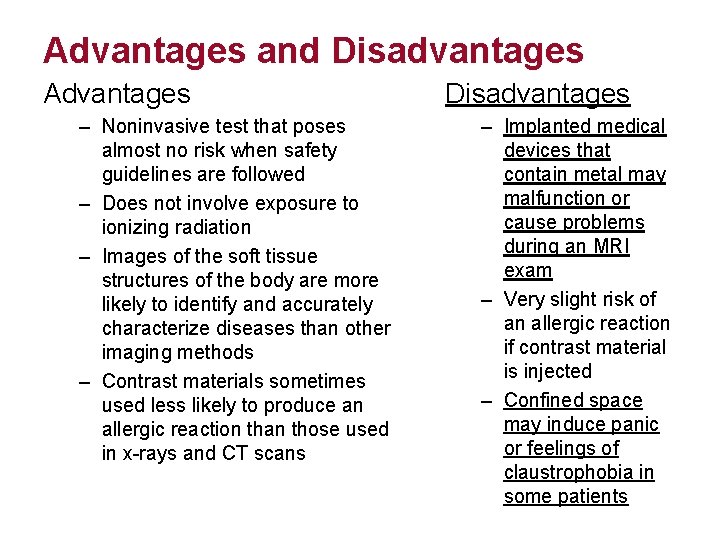 Advantages and Disadvantages

Advantages

– Noninvasive test that poses almost no risk when safety guidelines are followed

– Does not involve exposure to ionizing radiation

– Images of the soft tissue structures of the body are more likely to identify and accurately characterize diseases than other imaging methods

– Contrast materials sometimes used less likely to produce an allergic reaction than those used in x-rays and CT scans

Disadvantages

– Implanted medical devices that contain metal may malfunction or cause problems during an MRI exam

– Very slight risk of an allergic reaction if contrast material is injected

– Confined space may induce panic or feelings of claustrophobia in some patients